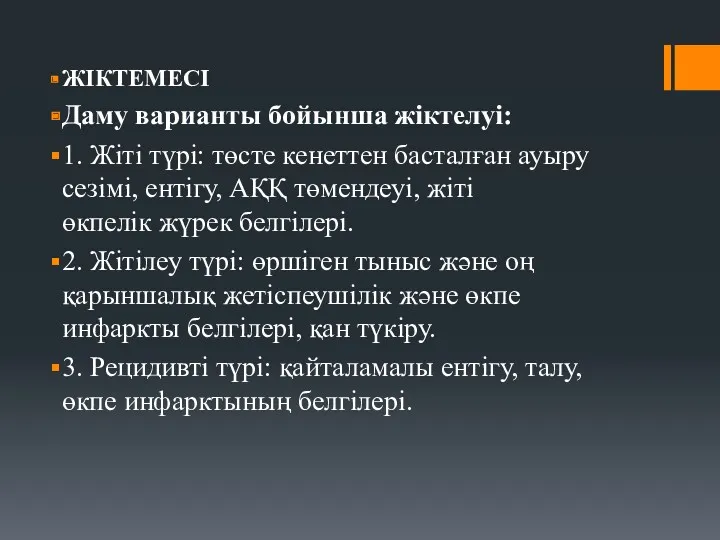 ЖІКТЕМЕСІ

Даму варианты бойынша жіктелуі:

1. Жіті түрі: төсте кенеттен басталған ауыру сезімі, ентігу, АҚҚ төмендеуі, жіті өкпелік жүрек белгілері.

2. Жітілеу түрі: өршіген тыныс және оң қарыншалық жетіспеушілік және өкпе инфаркты белгілері, қан түкіру.

3. Рецидивті түрі: қайталамалы ентігу, талу, өкпе инфарктының белгілері.